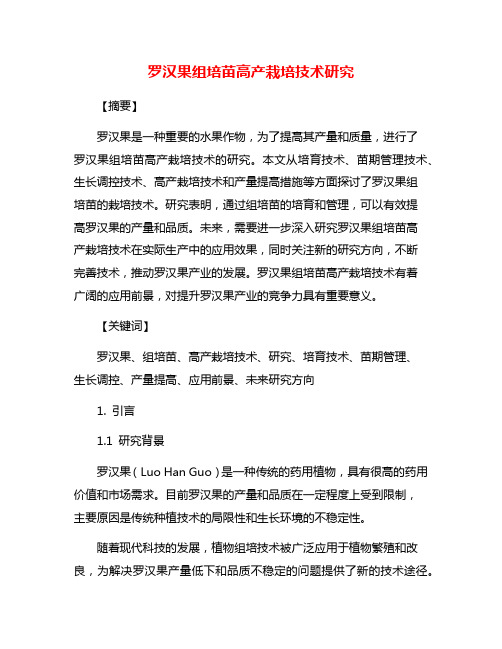 罗汉果组培苗高产栽培技术研究

【摘要】

罗汉果是一种重要的水果作物，为了提高其产量和质量，进行了罗汉果组培苗高产栽培技术的研究。本文从培育技术、苗期管理技术、生长调控技术、高产栽培技术和产量提高措施等方面探讨了罗汉果组培苗的栽培技术。研究表明，通过组培苗的培育和管理，可以有效提高罗汉果的产量和品质。未来，需要进一步深入研究罗汉果组培苗高产栽培技术在实际生产中的应用效果，同时关注新的研究方向，不断完善技术，推动罗汉果产业的发展。罗汉果组培苗高产栽培技术有着广阔的应用前景，对提升罗汉果产业的竞争力具有重要意义。

【关键词】

罗汉果、组培苗、高产栽培技术、研究、培育技术、苗期管理、生长调控、产量提高、应用前景、未来研究方向

1. 引言

1.1 研究背景

罗汉果（Luo Han Guo）是一种传统的药用植物，具有很高的药用价值和市场需求。目前罗汉果的产量和品质在一定程度上受到限制，主要原因是传统种植技术的局限性和生长环境的不稳定性。

随着现代科技的发展，植物组培技术被广泛应用于植物繁殖和改良，为解决罗汉果产量低下和品质不稳定的问题提供了新的技术途径。